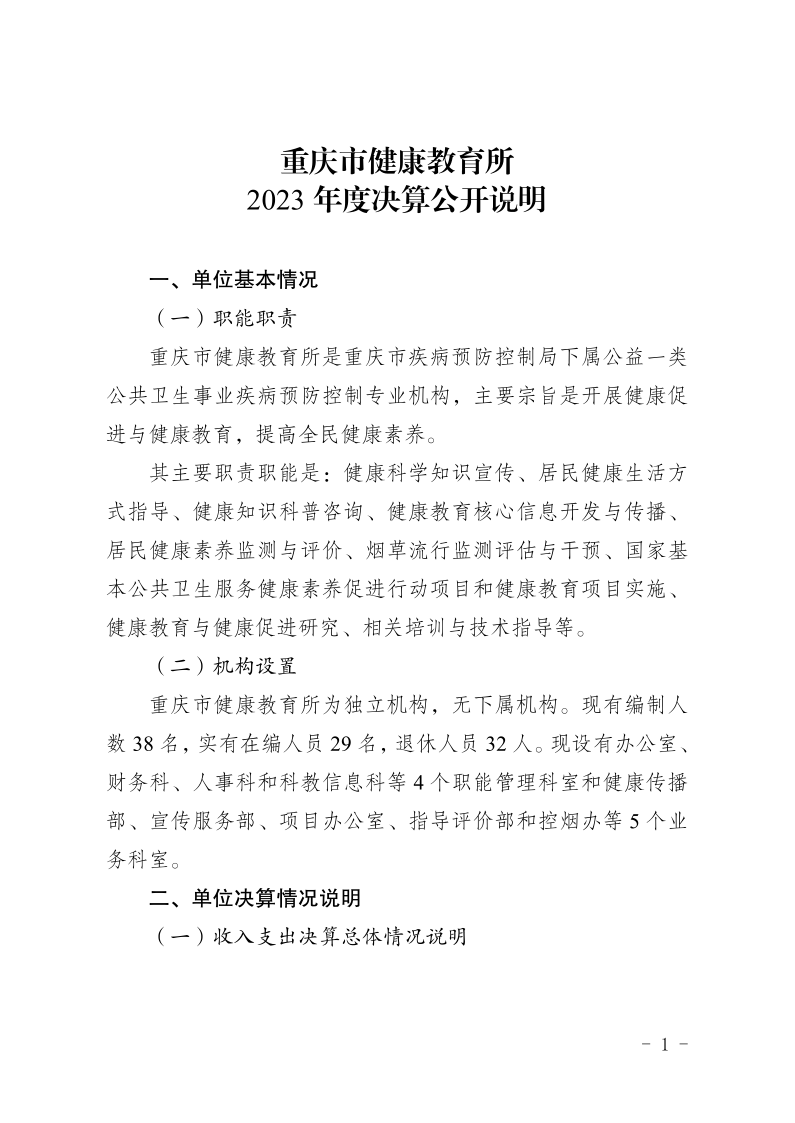 重庆市健康教育所
2023 年度决算公开说明

一、单位基本情况

（一）职能职责

重庆市健康教育所是重庆市疾病预防控制局下属公益一类公共卫生事业疾病预防控制专业机构，主要宗旨是开展健康促进与健康教育，提高全民健康素养。

其主要职责职能是：健康科学知识宣传、居民健康生活方式指导、健康知识科普咨询、健康教育核心信息开发与传播、居民健康素养监测与评价、烟草流行监测评估与干预、国家基本公共卫生服务健康素养促进行动项目和健康教育项目实施、健康教育与健康促进研究、相关培训与技术指导等。

（二）机构设置

重庆市健康教育所为独立机构，无下属机构。现有编制人数 38 名，实有在编人员 29 名，退休人员 32 人。现设有办公室、财务科、人事科和科教信息科等 4 个职能管理科室和健康传播部、宣传服务部、项目办公室、指导评价部和控烟办等 5 个业务科室。

二、单位决算情况说明

（一）收入支出决算总体情况说明

- 1 -